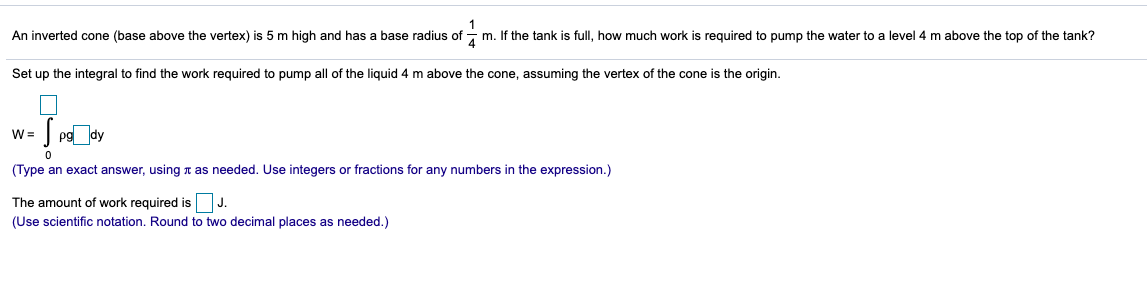 An inverted cone (base above the vertex) is 5 m high and has a base radius of $\frac{1}{4}$ m. If the tank is full, how much work is required to pump the water to a level 4 m above the top of the tank?

Set up the integral to find the work required to pump all of the liquid 4 m above the cone, assuming the vertex of the cone is the origin.

$W = \int_{0}^{\square} \rho g \square \, dy$

(Type an exact answer, using $\pi$ as needed. Use integers or fractions for any numbers in the expression.)

The amount of work required is $\square$ J.
(Use scientific notation. Round to two decimal places as needed.)